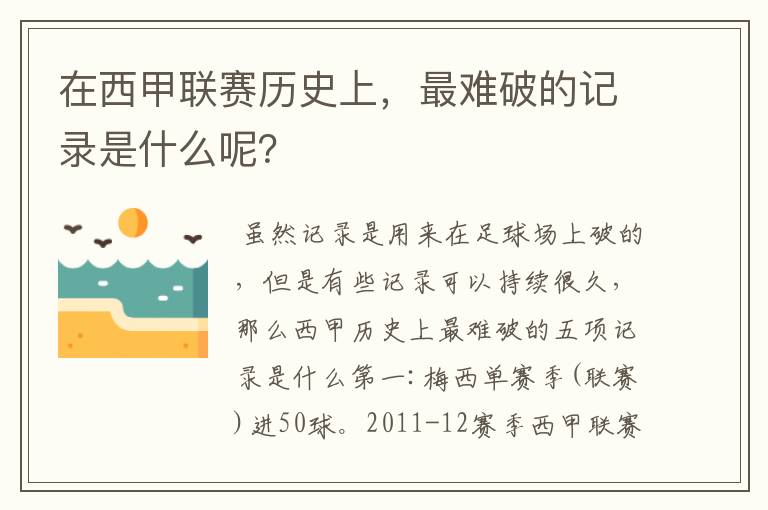 在西甲联赛历史上，最难破的记录是什么呢？

虽然记录是用来在足球场上破的，但是有些记录可以持续很久，那么西甲历史上最难破的五项记录是什么第一：梅西单赛季（联赛）进50球。2011-12赛季西甲联赛